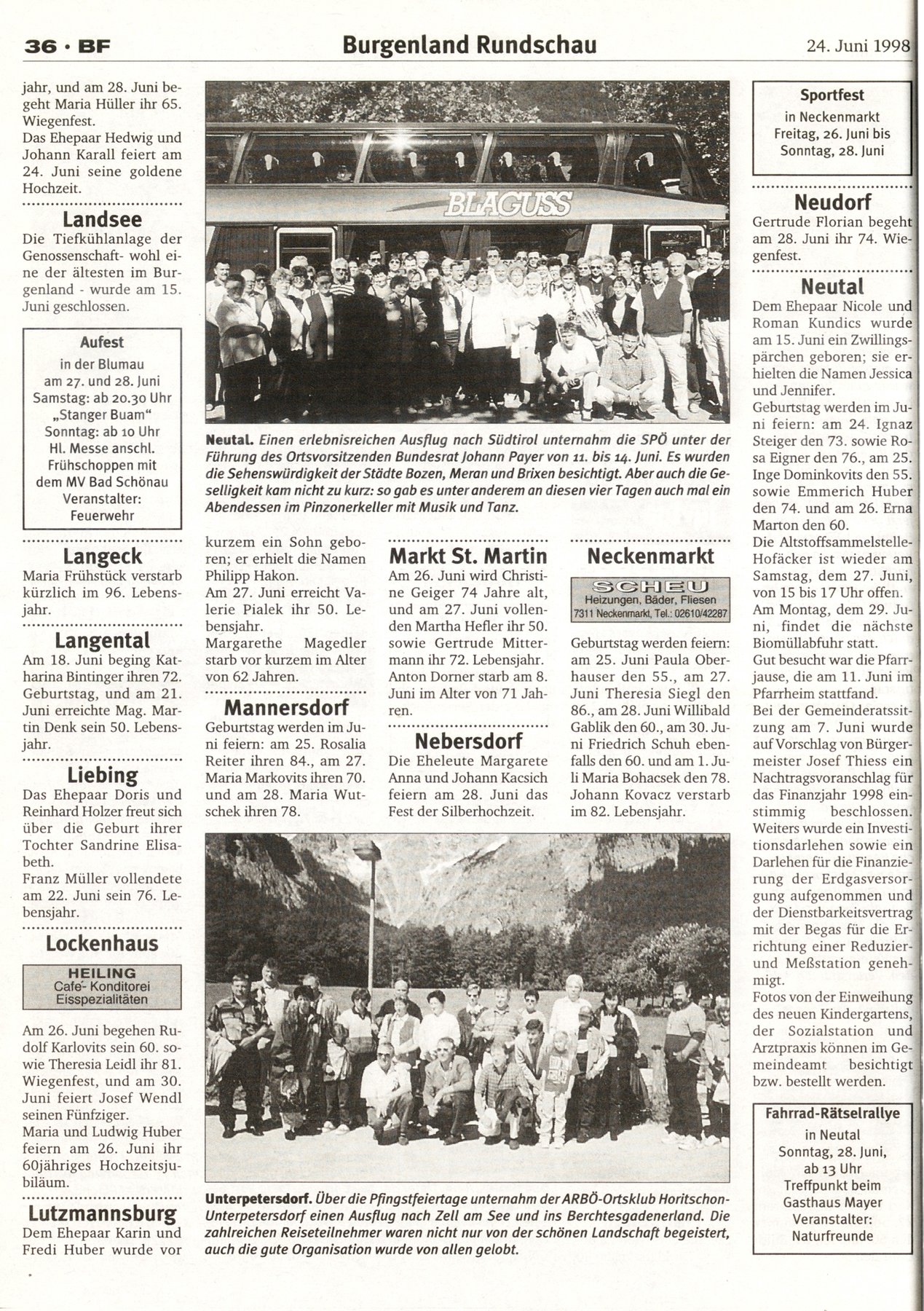 36 · BF Burgenland Rundschau 24. Juni 1998

jahr, und am 28. Juni begeht Maria Hüller ihr 65. Wiegenfest.
Das Ehepaar Hedwig und Johann Karall feiert am 24. Juni seine goldene Hochzeit.

Landsee
Die Tiefkühlanlage der Genossenschaft- wohl eine der ältesten im Burgenland - wurde am 15. Juni geschlossen.

Aufest
in der Blumau
am 27. und 28. Juni
Samstag: ab 20.30 Uhr
„Stanger Buam"
Sonntag: ab 10 Uhr
Hl. Messe anschl.
Frühschoppen mit dem MV Bad Schönau
Veranstalter:
Feuerwehr

Langeck
Maria Frühstück verstarb kürzlich im 96. Lebensjahr.

Langental
Am 18. Juni beging Katharina Bintinger ihren 72. Geburtstag, und am 21. Juni erreichte Mag. Martin Denk sein 50. Lebensjahr.

Liebing
Das Ehepaar Doris und Reinhard Holzer freut sich über die Geburt ihrer Tochter Sandrine Elisabeth.
Franz Müller vollendete am 22. Juni sein 76. Lebensjahr.

Lockenhaus
HEILING
Cafe- Konditorei
Eisspezialitäten

Am 26. Juni begehen Rudolf Karlovits sein 60. sowie Theresia Leidl ihr 81. Wiegenfest, und am 30. Juni feiert Josef Wendl seinen Fünfziger.
Maria und Ludwig Huber feiern am 26. Juni ihr 60jähriges Hochzeitsjubiläum.

Lutzmannsburg
Dem Ehepaar Karin und Fredi Huber wurde vor

BLAGUSS

Neutal. Einen erlebnisreichen Ausflug nach Südtirol unternahm die SPÖ unter der Führung des Ortsvorsitzenden Bundesrat Johann Payer von 11. bis 14. Juni. Es wurden die Sehenswürdigkeit der Städte Bozen, Meran und Brixen besichtigt. Aber auch die Geselligkeit kam nicht zu kurz: so gab es unter anderem an diesen vier Tagen auch mal ein Abendessen im Pinzonerkeller mit Musik und Tanz.

kurzem ein Sohn geboren; er erhielt die Namen Philipp Hakon.
Am 27. Juni erreicht Valerie Pialek ihr 50. Lebensjahr.
Margarethe Magedler starb vor kurzem im Alter von 62 Jahren.

Mannersdorf
Geburtstag werden im Juni feiern: am 25. Rosalia Reiter ihren 84., am 27. Maria Markovits ihren 70. und am 28. Maria Wutschek ihren 78.

Markt St. Martin
Am 26. Juni wird Christine Geiger 74 Jahre alt, und am 27. Juni vollenden Martha Hefler ihr 50. sowie Gertrude Mittermann ihr 72. Lebensjahr.
Anton Dorner starb am 8. Juni im Alter von 71 Jahren.

Nebersdorf
Die Eheleute Margarete Anna und Johann Kacsich feiern am 28. Juni das Fest der Silberhochzeit.

Neckenmarkt
SCHEU
Heizungen, Bäder, Fliesen
7311 Neckenmarkt, Tel.: 02610/42287

Geburtstag werden feiern: am 25. Juni Paula Oberhauser den 55., am 27. Juni Theresia Siegl den 86., am 28. Juni Willibald Gablik den 60., am 30. Juni Friedrich Schuh ebenfalls den 60. und am 1. Juli Maria Bohacsek den 78.
Johann Kovacz verstarb im 82. Lebensjahr.

Unterpetersdorf. Über die Pfingstfeiertage unternahm der ARBÖ-Ortsklub Horitschon-Unterpetersdorf einen Ausflug nach Zell am See und ins Berchtesgadenerland. Die zahlreichen Reiseteilnehmer waren nicht nur von der schönen Landschaft begeistert, auch die gute Organisation wurde von allen gelobt.

Sportfest
in Neckenmarkt
Freitag, 26. Juni bis
Sonntag, 28. Juni

Neudorf
Gertrude Florian begeht am 28. Juni ihr 74. Wiegenfest.

Neutal
Dem Ehepaar Nicole und Roman Kundics wurde am 15. Juni ein Zwillingspärchen geboren; sie erhielten die Namen Jessica und Jennifer.
Geburtstag werden im Juni feiern: am 24. Ignaz Steiger den 73. sowie Rosa Eigner den 76., am 25. Inge Dominkovits den 55. sowie Emmerich Huber den 74. und am 26. Erna Marton den 60.
Die Altstoffsammelstelle-Hofäcker ist wieder am Samstag, dem 27. Juni, von 15 bis 17 Uhr offen.
Am Montag, dem 29. Juni, findet die nächste Biomüllabfuhr statt.
Gut besucht war die Pfarrjause, die am 11. Juni im Pfarrheim stattfand.
Bei der Gemeinderatssitzung am 7. Juni wurde auf Vorschlag von Bürgermeister Josef Thiess ein Nachtragsvoranschlag für das Finanzjahr 1998 einstimmig beschlossen. Weiters wurde ein Investitionsdarlehen sowie ein Darlehen für die Finanzierung der Erdgasversorgung aufgenommen und der Dienstbarkeitsvertrag mit der Begas für die Errichtung einer Reduzier- und Meßstation genehmigt.
Fotos von der Einweihung des neuen Kindergartens, der Sozialstation und Arztpraxis können im Gemeindeamt besichtigt bzw. bestellt werden.

Fahrrad-Rätselrallye
in Neutal
Sonntag, 28. Juni,
ab 13 Uhr
Treffpunkt beim
Gasthaus Mayer
Veranstalter:
Naturfreunde